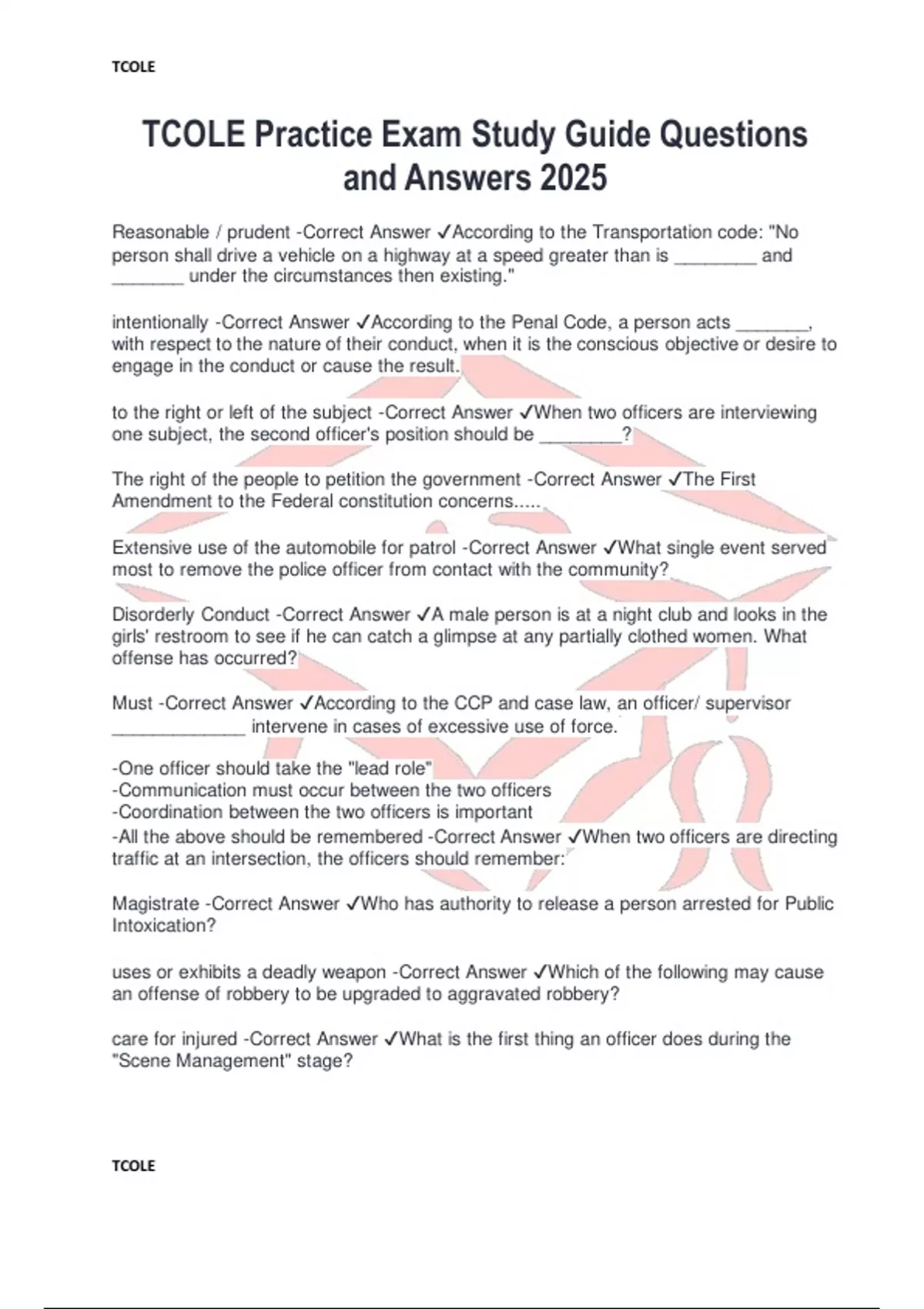 TCOLE

TCOLE Practice Exam Study Guide Questions and Answers 2025

Reasonable / prudent -Correct Answer ✓According to the Transportation code: "No person shall drive a vehicle on a highway at a speed greater than is ________ and _______ under the circumstances then existing."

intentionally -Correct Answer ✓According to the Penal Code, a person acts _______, with respect to the nature of their conduct, when it is the conscious objective or desire to engage in the conduct or cause the result.

to the right or left of the subject -Correct Answer ✓When two officers are interviewing one subject, the second officer's position should be ________?

The right of the people to petition the government -Correct Answer ✓The First Amendment to the Federal constitution concerns.....

Extensive use of the automobile for patrol -Correct Answer ✓What single event served most to remove the police officer from contact with the community?

Disorderly Conduct -Correct Answer ✓A male person is at a night club and looks in the girls' restroom to see if he can catch a glimpse at any partially clothed women. What offense has occurred?

Must -Correct Answer ✓According to the CCP and case law, an officer/ supervisor _____________ intervene in cases of excessive use of force.

-One officer should take the "lead role"
-Communication must occur between the two officers
-Coordination between the two officers is important
-All the above should be remembered -Correct Answer ✓When two officers are directing traffic at an intersection, the officers should remember:

Magistrate -Correct Answer ✓Who has authority to release a person arrested for Public Intoxication?

uses or exhibits a deadly weapon -Correct Answer ✓Which of the following may cause an offense of robbery to be upgraded to aggravated robbery?

care for injured -Correct Answer ✓What is the first thing an officer does during the "Scene Management" stage?

TCOLE